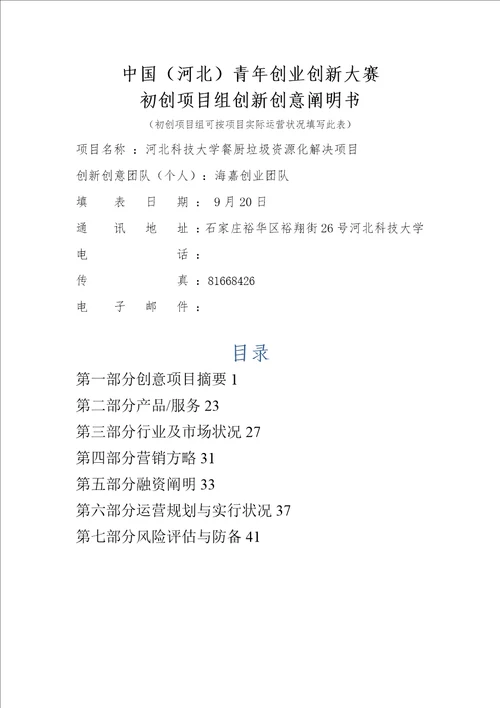 中国（河北）青年创业创新大赛
初创项目组创新创意阐明书
（初创项目组可按项目实际运营状况填写此表）

项目名称：河北科技大学餐厨垃圾资源化解决项目
创新创意团队（个人）：海嘉创业团队
填　表　日　期：9月20日
通　讯　地　址：石家庄裕华区裕翔街26号河北科技大学
电　　　　　话：
传　　　　　真：81668426
电　子　邮　件：

目录
第一部分创意项目摘要 1
第二部分产品/服务 23
第三部分行业及市场状况 27
第四部分营销方略 31
第五部分融资阐明 33
第六部分运营规划与实行状况 37
第七部分风险评估与防备 41